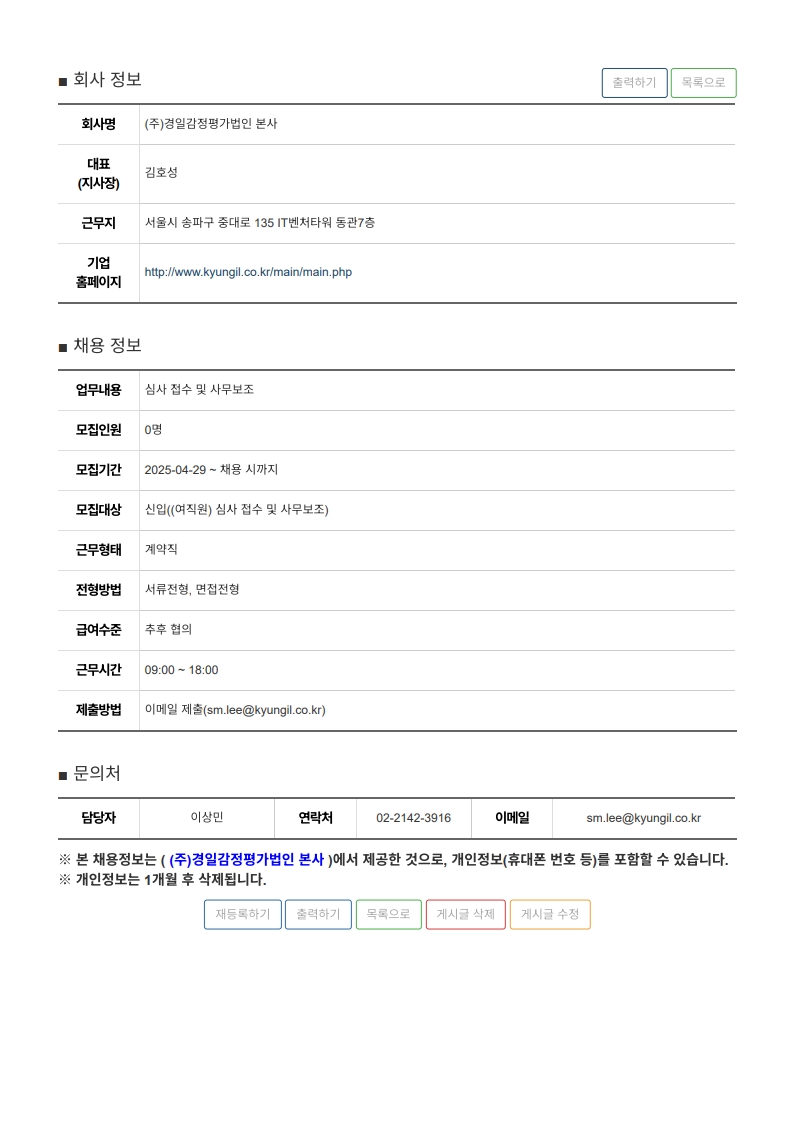 ■ 회사 정보

출력하기 목록으로

| 회사명 | (주)경일감정평가법인 본사 |
|---|---|
| 대표 (지사장) | 김호성 |
| 근무지 | 서울시 송파구 중대로 135 IT벤처타워 동관7층 |
| 기업 홈페이지 | http://www.kyungil.co.kr/main/main.php |

■ 채용 정보

| 업무내용 | 심사 접수 및 사무보조 |
|---|---|
| 모집인원 | 0명 |
| 모집기간 | 2025-04-29 ~ 채용 시까지 |
| 모집대상 | 신입((여직원) 심사 접수 및 사무보조) |
| 근무형태 | 계약직 |
| 전형방법 | 서류전형, 면접전형 |
| 급여수준 | 추후 협의 |
| 근무시간 | 09:00 ~ 18:00 |
| 제출방법 | 이메일 제출(sm.lee@kyungil.co.kr) |

■ 문의처

| 담당자 | 이상민 | 연락처 | 02-2142-3916 | 이메일 | sm.lee@kyungil.co.kr |
|---|---|---|---|---|---|

※ 본 채용정보는 ( (주)경일감정평가법인 본사 )에서 제공한 것으로, 개인정보(휴대폰 번호 등)를 포함할 수 있습니다.
※ 개인정보는 1개월 후 삭제됩니다.

재등록하기 출력하기 목록으로 게시글 삭제 게시글 수정